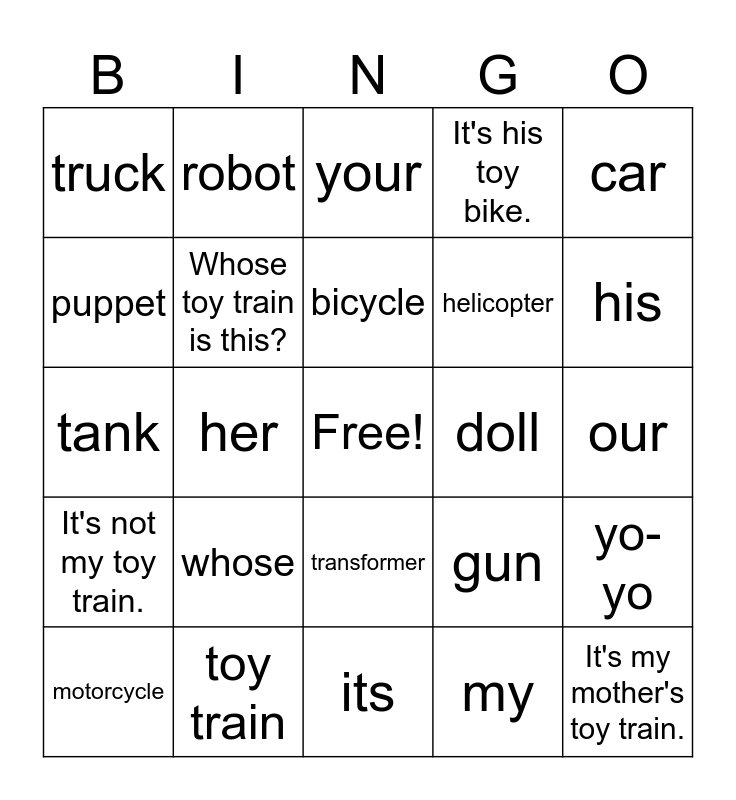 | B | I | N | G | O |
|---|---|---|---|---|
| truck | robot | your | It's his toy bike. | car |
| puppet | Whose toy train is this? | bicycle | helicopter | his |
| tank | her | Free! | doll | our |
| It's not my toy train. | whose | transformer | gun | yo-yo |
| motorcycle | toy train | its | my | It's my mother's toy train. |